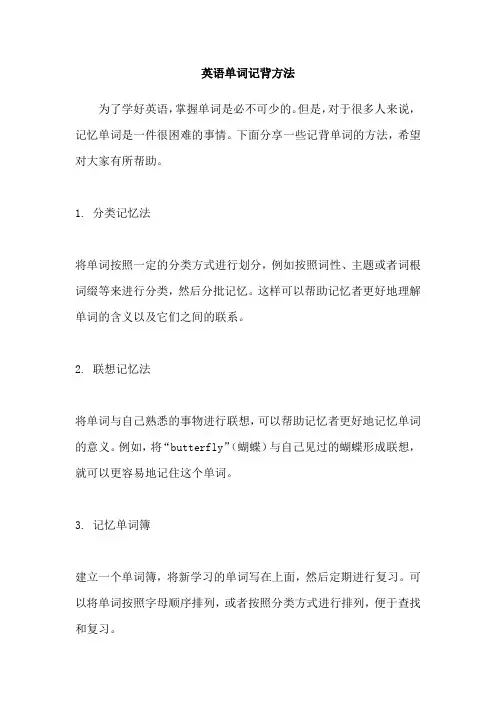 英语单词记背方法

为了学好英语，掌握单词是必不可少的。但是，对于很多人来说，记忆单词是一件很困难的事情。下面分享一些记背单词的方法，希望对大家有所帮助。

1. 分类记忆法

将单词按照一定的分类方式进行划分，例如按照词性、主题或者词根词缀等来进行分类，然后分批记忆。这样可以帮助记忆者更好地理解单词的含义以及它们之间的联系。

2. 联想记忆法

将单词与自己熟悉的事物进行联想，可以帮助记忆者更好地记忆单词的意义。例如，将“butterfly”（蝴蝶）与自己见过的蝴蝶形成联想，就可以更容易地记住这个单词。

3. 记忆单词簿

建立一个单词簿，将新学习的单词写在上面，然后定期进行复习。可以将单词按照字母顺序排列，或者按照分类方式进行排列，便于查找和复习。